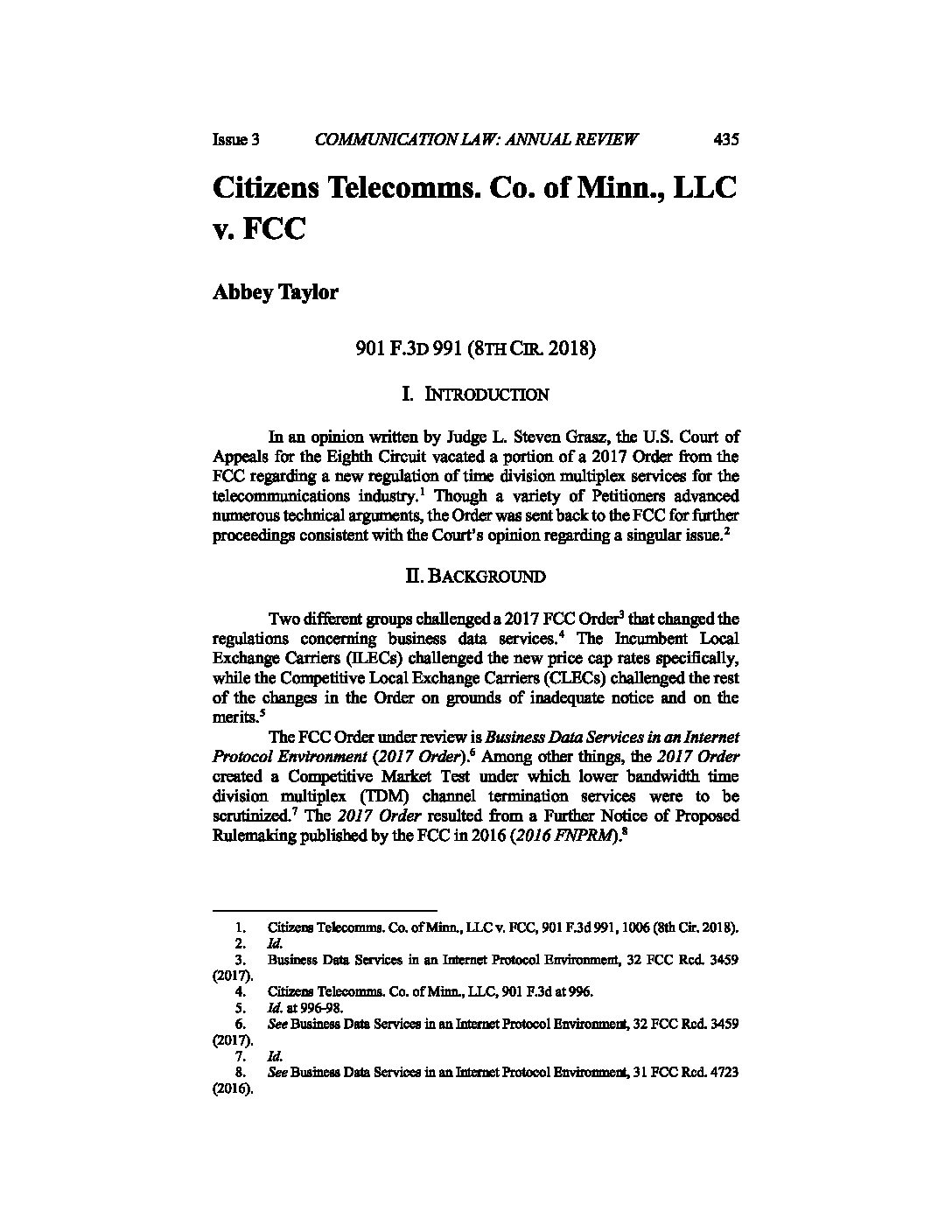 Issue 3 COMMUNICATION LAW: ANNUAL REVIEW 435

Citizens Telecomms. Co. of Minn., LLC v. FCC

Abbey Taylor

901 F.3D 991 (8TH CIR. 2018)

I. INTRODUCTION

In an opinion written by Judge L. Steven Grasz, the U.S. Court of Appeals for the Eighth Circuit vacated a portion of a 2017 Order from the FCC regarding a new regulation of time division multiplex services for the telecommunications industry.$^1$ Though a variety of Petitioners advanced numerous technical arguments, the Order was sent back to the FCC for further proceedings consistent with the Court's opinion regarding a singular issue.$^2$

II. BACKGROUND

Two different groups challenged a 2017 FCC Order$^3$ that changed the regulations concerning business data services.$^4$ The Incumbent Local Exchange Carriers (ILECs) challenged the new price cap rates specifically, while the Competitive Local Exchange Carriers (CLECs) challenged the rest of the changes in the Order on grounds of inadequate notice and on the merits.$^5$

The FCC Order under review is Business Data Services in an Internet Protocol Environment (2017 Order).$^6$ Among other things, the 2017 Order created a Competitive Market Test under which lower bandwidth time division multiplex (TDM) channel termination services were to be scrutinized.$^7$ The 2017 Order resulted from a Further Notice of Proposed Rulemaking published by the FCC in 2016 (2016 FNPRM).$^8$

1. Citizens Telecomms. Co. of Minn., LLC v. FCC, 901 F.3d 991, 1006 (8th Cir. 2018).
2. Id.
3. Business Data Services in an Internet Protocol Environment, 32 FCC Rcd. 3459 (2017).
4. Citizens Telecomms. Co. of Minn., LLC, 901 F.3d at 996.
5. Id. at 996-98.
6. See Business Data Services in an Internet Protocol Environment, 32 FCC Rcd. 3459 (2017).
7. Id.
8. See Business Data Services in an Internet Protocol Environment, 31 FCC Rcd. 4723 (2016).